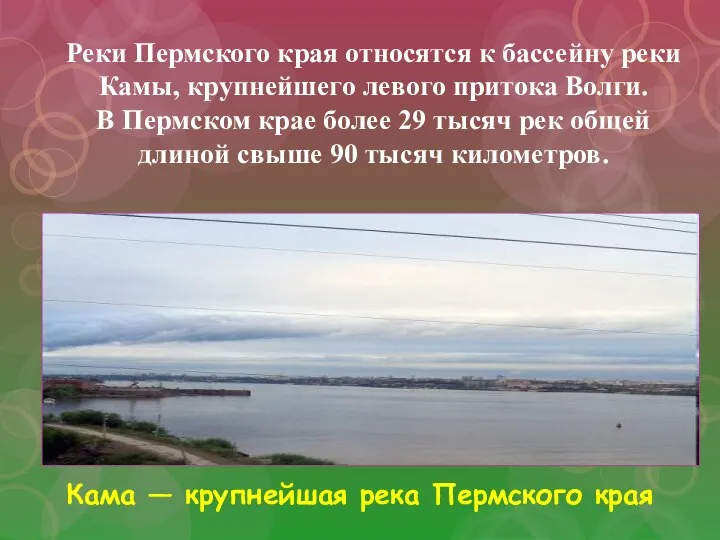 Реки Пермского края относятся к бассейну реки Камы, крупнейшего левого притока Волги.
В Пермском крае более 29 тысяч рек общей длиной свыше 90 тысяч километров.

Кама — крупнейшая река Пермского края